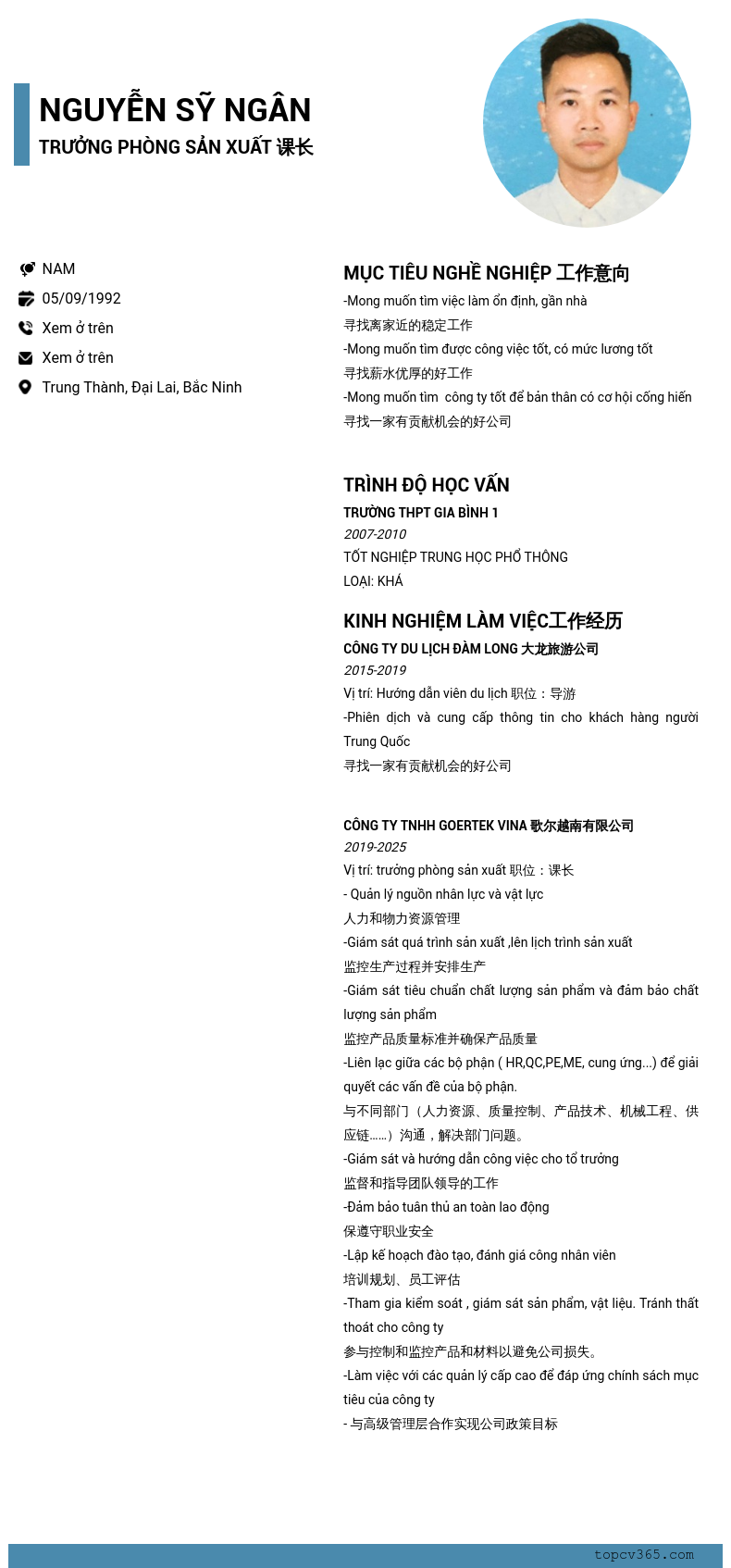 NGUYỄN SỸ NGÂN
TRƯỞNG PHÒNG SẢN XUẤT 课长

NAM
05/09/1992
Xem ở trên
Xem ở trên
Trung Thành, Đại Lai, Bắc Ninh

MỤC TIÊU NGHỀ NGHIỆP 工作意向
-Mong muốn tìm việc làm ổn định, gần nhà
寻找离家近的稳定工作
-Mong muốn tìm được công việc tốt, có mức lương tốt
寻找薪水优厚的好工作
-Mong muốn tìm công ty tốt để bản thân có cơ hội cống hiến
寻找一家有贡献机会的好公司

TRÌNH ĐỘ HỌC VẤN
TRƯỜNG THPT GIA BÌNH 1
2007-2010
TỐT NGHIỆP TRUNG HỌC PHỔ THÔNG
LOẠI: KHÁ

KINH NGHIỆM LÀM VIỆC工作经历
CÔNG TY DU LỊCH ĐÀM LONG 大龙旅游公司
2015-2019
Vị trí: Hướng dẫn viên du lịch 职位：导游
-Phiên dịch và cung cấp thông tin cho khách hàng người Trung Quốc
寻找一家有贡献机会的好公司

CÔNG TY TNHH GOERTEK VINA 歌尔越南有限公司
2019-2025
Vị trí: trưởng phòng sản xuất 职位：课长
- Quản lý nguồn nhân lực và vật lực
人力和物力资源管理
-Giám sát quá trình sản xuất ,lên lịch trình sản xuất
监控生产过程并安排生产
-Giám sát tiêu chuẩn chất lượng sản phẩm và đảm bảo chất lượng sản phẩm
监控产品质量标准并确保产品质量
-Liên lạc giữa các bộ phận ( HR,QC,PE,ME, cung ứng...) để giải quyết các vấn đề của bộ phận.
与不同部门（人力资源、质量控制、产品技术、机械工程、供应链……）沟通，解决部门问题。
-Giám sát và hướng dẫn công việc cho tổ trưởng
监督和指导团队领导的工作
-Đảm bảo tuân thủ an toàn lao động
保遵守职业安全
-Lập kế hoạch đào tạo, đánh giá công nhân viên
培训规划、员工评估
-Tham gia kiểm soát , giám sát sản phẩm, vật liệu. Tránh thất thoát cho công ty
参与控制和监控产品和材料以避免公司损失。
-Làm việc với các quản lý cấp cao để đáp ứng chính sách mục tiêu của công ty
- 与高级管理层合作实现公司政策目标

topcv365.com